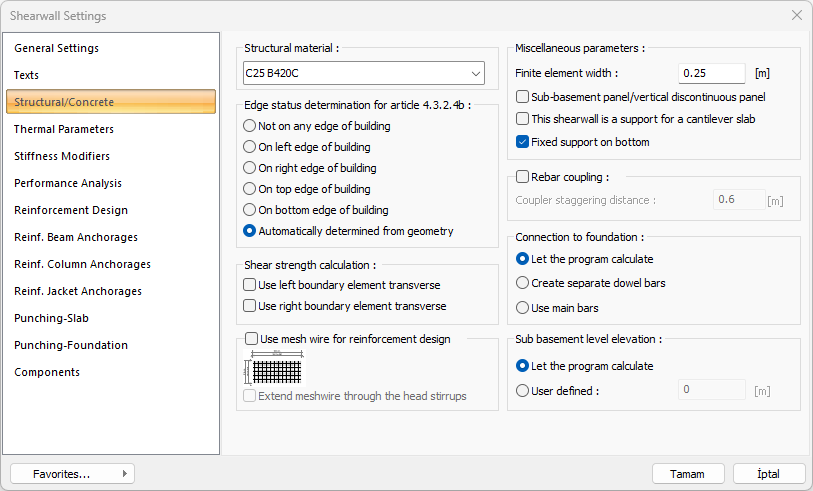 Shearwall Settings

General Settings
Texts
Structural/Concrete
Thermal Parameters
Stiffness Modifiers
Performance Analysis
Reinforcement Design
Reinf. Beam Anchorages
Reinf. Column Anchorages
Reinf. Jacket Anchorages
Punching-Slab
Punching-Foundation
Components

Structural material :
C25 B420C

Edge status determination for article 4.3.2.4b :
Not on any edge of building
On left edge of building
On right edge of building
On top edge of building
On bottom edge of building
Automatically determined from geometry

Shear strength calculation :
Use left boundary element transverse
Use right boundary element transverse

Use mesh wire for reinforcement design
Extend meshwire through the head stirrups

Miscellaneous parameters :
Finite element width : 0.25 [m]
Sub-basement panel/vertical discontinuous panel
This shearwall is a support for a cantilever slab
Fixed support on bottom

Rebar coupling :
Coupler staggering distance : 0.6 [m]

Connection to foundation :
Let the program calculate
Create separate dowel bars
Use main bars

Sub basement level elevation :
Let the program calculate
User defined : 0 [m]

Favorites...
Tamam
İptal